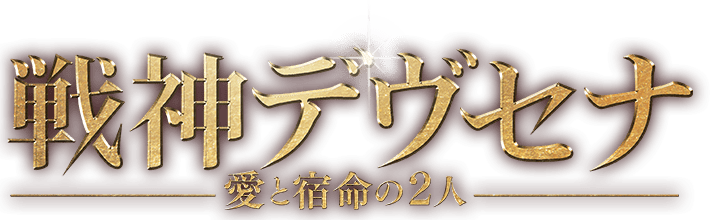 戦神デヴセナ
愛と宿命の2人